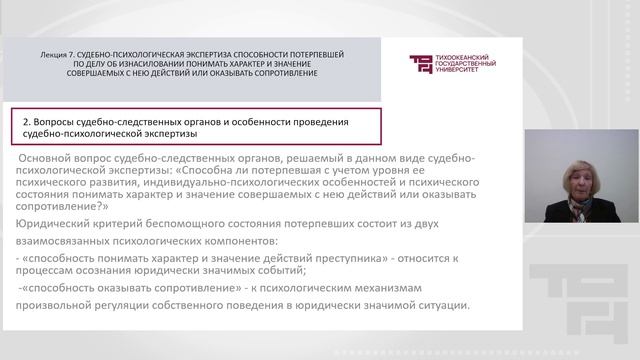 Лекция 7. СУДЕБНО-ПСИХОЛОГИЧЕСКАЯ ЭКСПЕРТИЗА СПОСОБНОСТИ ПОТЕРПЕВШЕЙ ПО ДЕЛУ ОБ ИЗНАСИЛОВАНИИ ПОНИМАТЬ ХАРАКТЕР И ЗНАЧЕНИЕ СОВЕРШАЕМЫХ С НЕЮ ДЕЙСТВИЙ ИЛИ ОКАЗЫВАТЬ СОПРОТИВЛЕНИЕ

ТИХООКЕАНСКИЙ ГОСУДАРСТВЕННЫЙ УНИВЕРСИТЕТ

2. Вопросы судебно-следственных органов и особенности проведения судебно-психологической экспертизы

Основной вопрос судебно-следственных органов, решаемый в данном виде судебно-психологической экспертизы: «Способна ли потерпевшая с учетом уровня ее психического развития, индивидуально-психологических особенностей и психического состояния понимать характер и значение совершаемых с нею действий или оказывать сопротивление?»

Юридический критерий беспомощного состояния потерпевших состоит из двух взаимосвязанных психологических компонентов:

- «способность понимать характер и значение действий преступника» - относится к процессам осознания юридически значимых событий;

-«способность оказывать сопротивление» - к психологическим механизмам произвольной регуляции собственного поведения в юридически значимой ситуации.